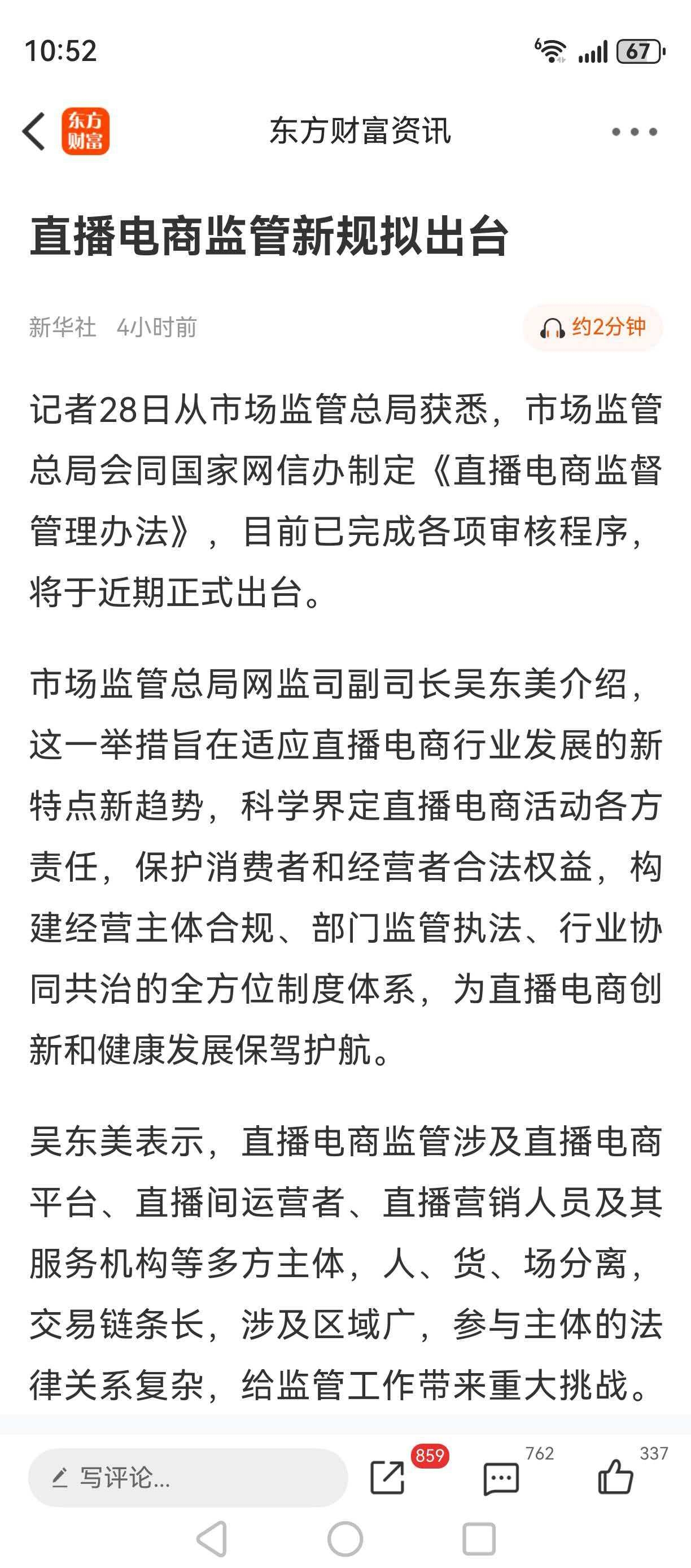 10:52

67

东方财富

东方财富资讯

直播电商监管新规拟出台

新华社 4小时前

约2分钟

记者28日从市场监管总局获悉，市场监管总局会同国家网信办制定《直播电商监督管理办法》，目前已完成各项审核程序，将于近期正式出台。

市场监管总局网监司副司长吴东美介绍，这一举措旨在适应直播电商行业发展的新特点新趋势，科学界定直播电商活动各方责任，保护消费者和经营者合法权益，构建经营主体合规、部门监管执法、行业协同共治的全方位制度体系，为直播电商创新和健康发展保驾护航。

吴东美表示，直播电商监管涉及直播电商平台、直播间运营者、直播营销人员及其服务机构等多方主体，人、货、场分离，交易链条长，涉及区域广，参与主体的法律关系复杂，给监管工作带来重大挑战。

写评论...

859

762

337